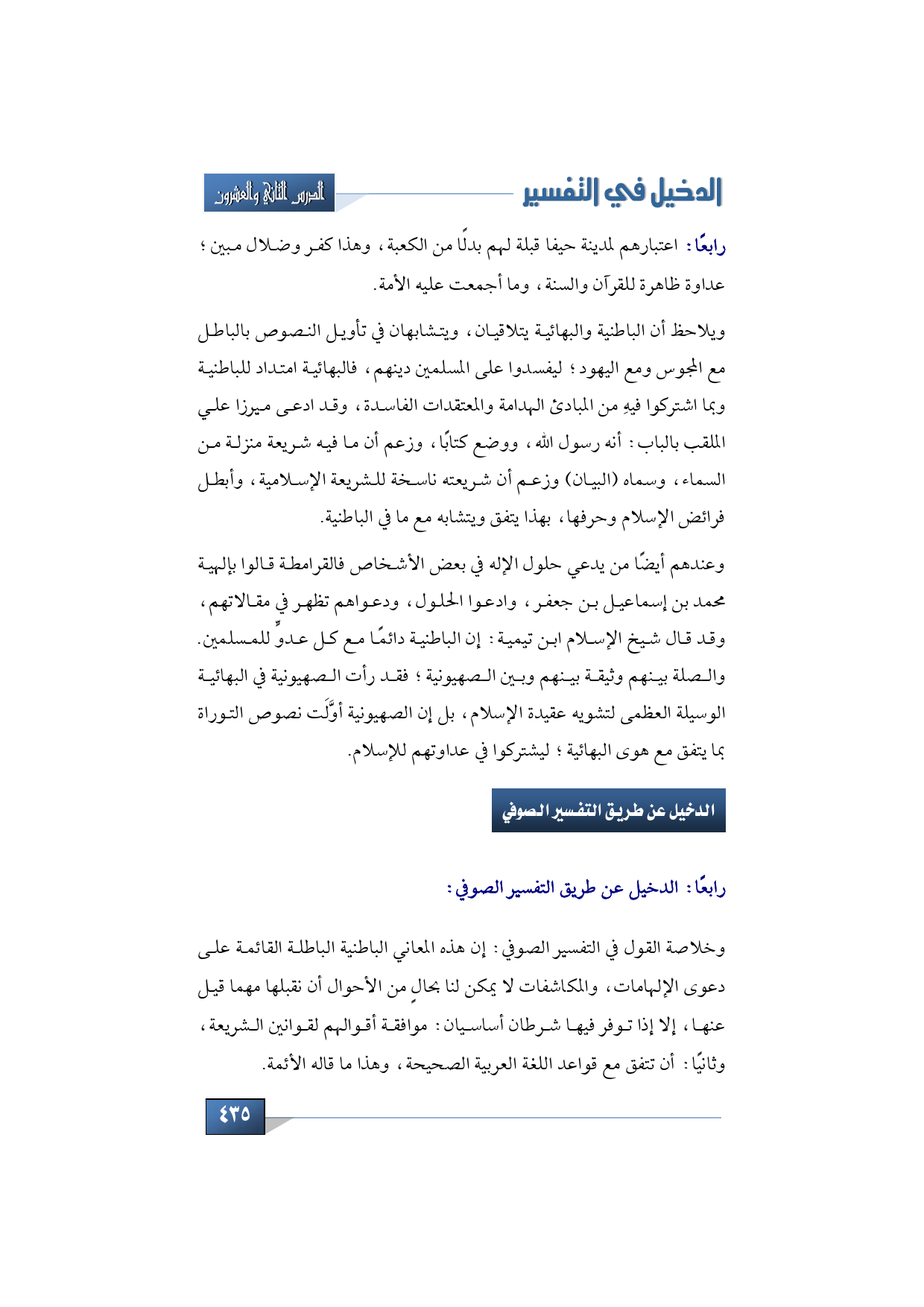 الدخيل في التفسير

الدرس الثاني والعشرون

رابعًا: اعتبارهم لمدينة حيفا قبلة لهم بدلًا من الكعبة، وهذا كفر وضلال مبين؛ عداوة ظاهرة للقرآن والسنة، وما أجمعت عليه الأمة.

ويلاحظ أن الباطنية والبهائية يتلاقيان، ويتشابهان في تأويل النصوص بالباطل مع المجوس ومع اليهود؛ ليفسدوا على المسلمين دينهم، فالبهائية امتداد للباطنية وبما اشتركوا فيهِ من المبادئ الهدامة والمعتقدات الفاسدة، وقد ادعى ميرزا علي الملقب بالباب: أنه رسول الله، ووضع كتابًا، وزعم أن ما فيه شريعة منزلة من السماء، وسماه (البيان) وزعم أن شريعته ناسخة للشريعة الإسلامية، وأبطل فرائض الإسلام وحرفها، بهذا يتفق ويتشابه مع ما في الباطنية.

وعندهم أيضًا من يدعي حلول الإله في بعض الأشخاص فالقرامطة قالوا بإلهية محمد بن إسماعيل بن جعفر، وادعوا الحلول، ودعواهم تظهر في مقالاتهم، وقد قال شيخ الإسلام ابن تيمية: إن الباطنية دائمًا مع كل عدوٍّ للمسلمين. والصلة بينهم وثيقة بينهم وبين الصهيونية؛ فقد رأت الصهيونية في البهائية الوسيلة العظمى لتشويه عقيدة الإسلام، بل إن الصهيونية أوَّلَت نصوص التوراة بما يتفق مع هوى البهائية؛ ليشتركوا في عداوتهم للإسلام.

الدخيل عن طريق التفسير الصوفي

رابعًا: الدخيل عن طريق التفسير الصوفي:

وخلاصة القول في التفسير الصوفي: إن هذه المعاني الباطنية الباطلة القائمة على دعوى الإلهامات، والمكاشفات لا يمكن لنا بحالٍ من الأحوال أن نقبلها مهما قيل عنها، إلا إذا توفر فيها شرطان أساسيان: موافقة أقوالهم لقوانين الشريعة، وثانيًا: أن تتفق مع قواعد اللغة العربية الصحيحة، وهذا ما قاله الأئمة.

٤٣٥